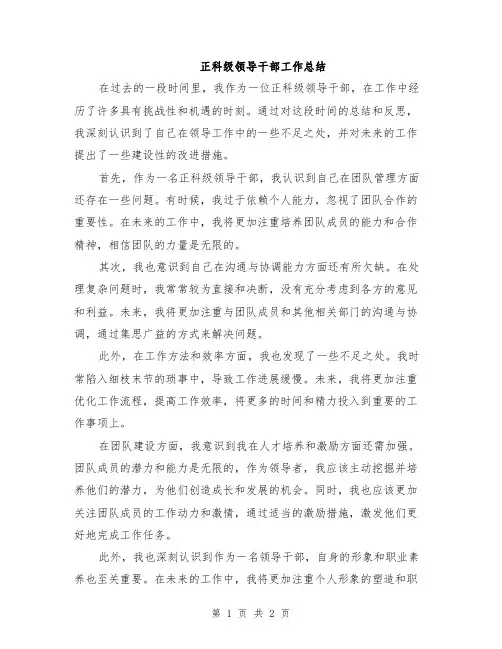 正科级领导干部工作总结

在过去的一段时间里，我作为一位正科级领导干部，在工作中经历了许多具有挑战性和机遇的时刻。通过对这段时间的总结和反思，我深刻认识到了自己在领导工作中的一些不足之处，并对未来的工作提出了一些建设性的改进措施。

首先，作为一名正科级领导干部，我认识到自己在团队管理方面还存在一些问题。有时候，我过于依赖个人能力，忽视了团队合作的重要性。在未来的工作中，我将更加注重培养团队成员的能力和合作精神，相信团队的力量是无限的。

其次，我也意识到自己在沟通与协调能力方面还有所欠缺。在处理复杂问题时，我常常较为直接和决断，没有充分考虑到各方的意见和利益。未来，我将更加注重与团队成员和其他相关部门的沟通与协调，通过集思广益的方式来解决问题。

此外，在工作方法和效率方面，我也发现了一些不足之处。我时常陷入细枝末节的琐事中，导致工作进展缓慢。未来，我将更加注重优化工作流程，提高工作效率，将更多的时间和精力投入到重要的工作事项上。

在团队建设方面，我意识到我在人才培养和激励方面还需加强。团队成员的潜力和能力是无限的，作为领导者，我应该主动挖掘并培养他们的潜力，为他们创造成长和发展的机会。同时，我也应该更加关注团队成员的工作动力和激情，通过适当的激励措施，激发他们更好地完成工作任务。

此外，我也深刻认识到作为一名领导干部，自身的形象和职业素养也至关重要。在未来的工作中，我将更加注重个人形象的塑造和职

第 1 页 共 2 页